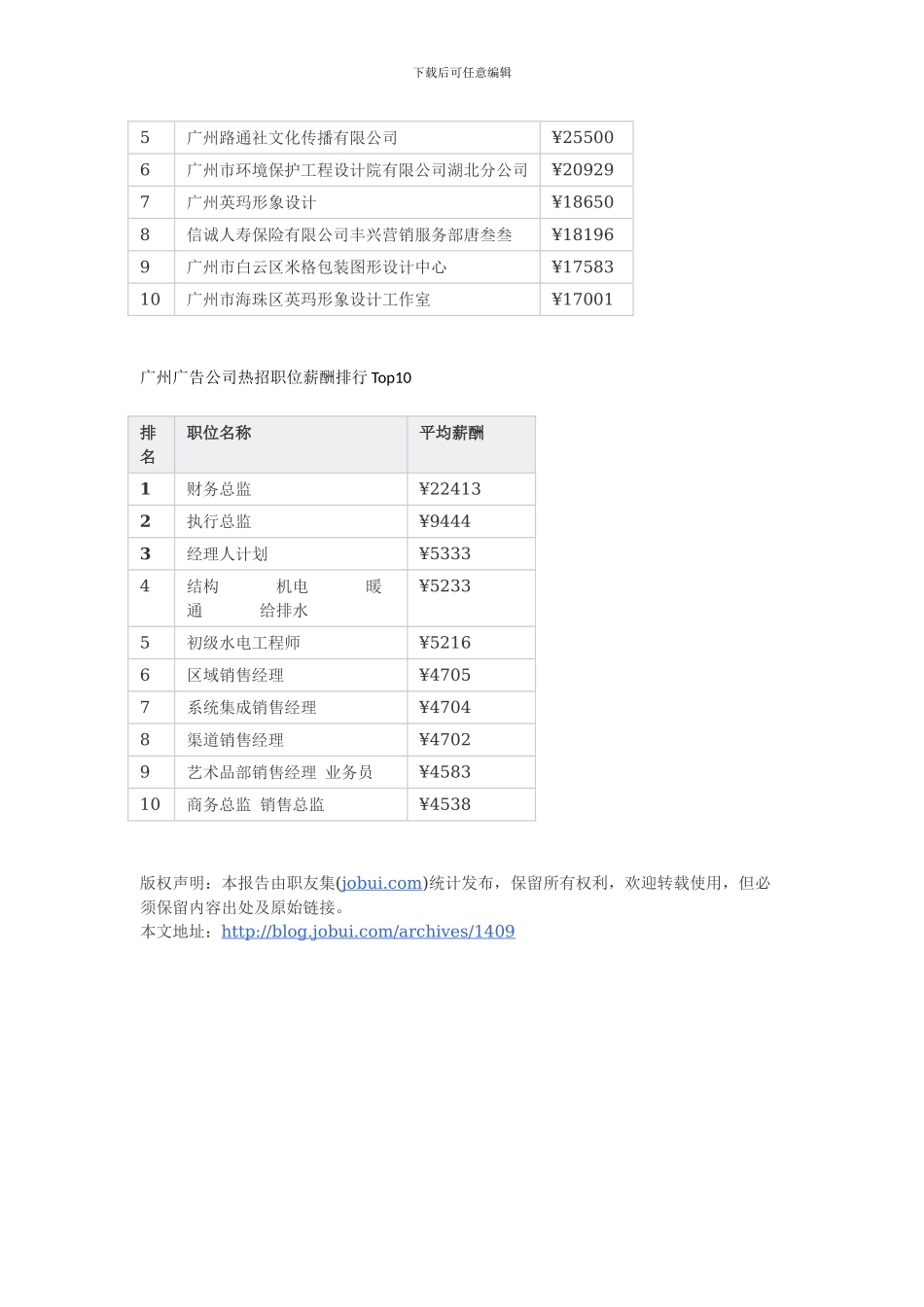 下载后可任意编辑

| 5 | 广州路通社文化传播有限公司 | ¥25500 |
|---|---|---|
| 6 | 广州市环境保护工程设计院有限公司湖北分公司 | ¥20929 |
| 7 | 广州英玛形象设计 | ¥18650 |
| 8 | 信诚人寿保险有限公司丰兴营销服务部唐叁叁 | ¥18196 |
| 9 | 广州市白云区米格包装图形设计中心 | ¥17583 |
| 10 | 广州市海珠区英玛形象设计工作室 | ¥17001 |

广州广告公司热招职位薪酬排行 Top10

| 排名 | 职位名称 | 平均薪酬 |
|---|---|---|
| 1 | 财务总监 | ¥22413 |
| 2 | 执行总监 | ¥9444 |
| 3 | 经理人计划 | ¥5333 |
| 4 | 结构 机电 暖通 给排水 | ¥5233 |
| 5 | 初级水电工程师 | ¥5216 |
| 6 | 区域销售经理 | ¥4705 |
| 7 | 系统集成销售经理 | ¥4704 |
| 8 | 渠道销售经理 | ¥4702 |
| 9 | 艺术品部销售经理 业务员 | ¥4583 |
| 10 | 商务总监 销售总监 | ¥4538 |

版权声明：本报告由职友集(jobui.com)统计发布，保留所有权利，欢迎转载使用，但必须保留内容出处及原始链接。
本文地址：http://blog.jobui.com/archives/1409